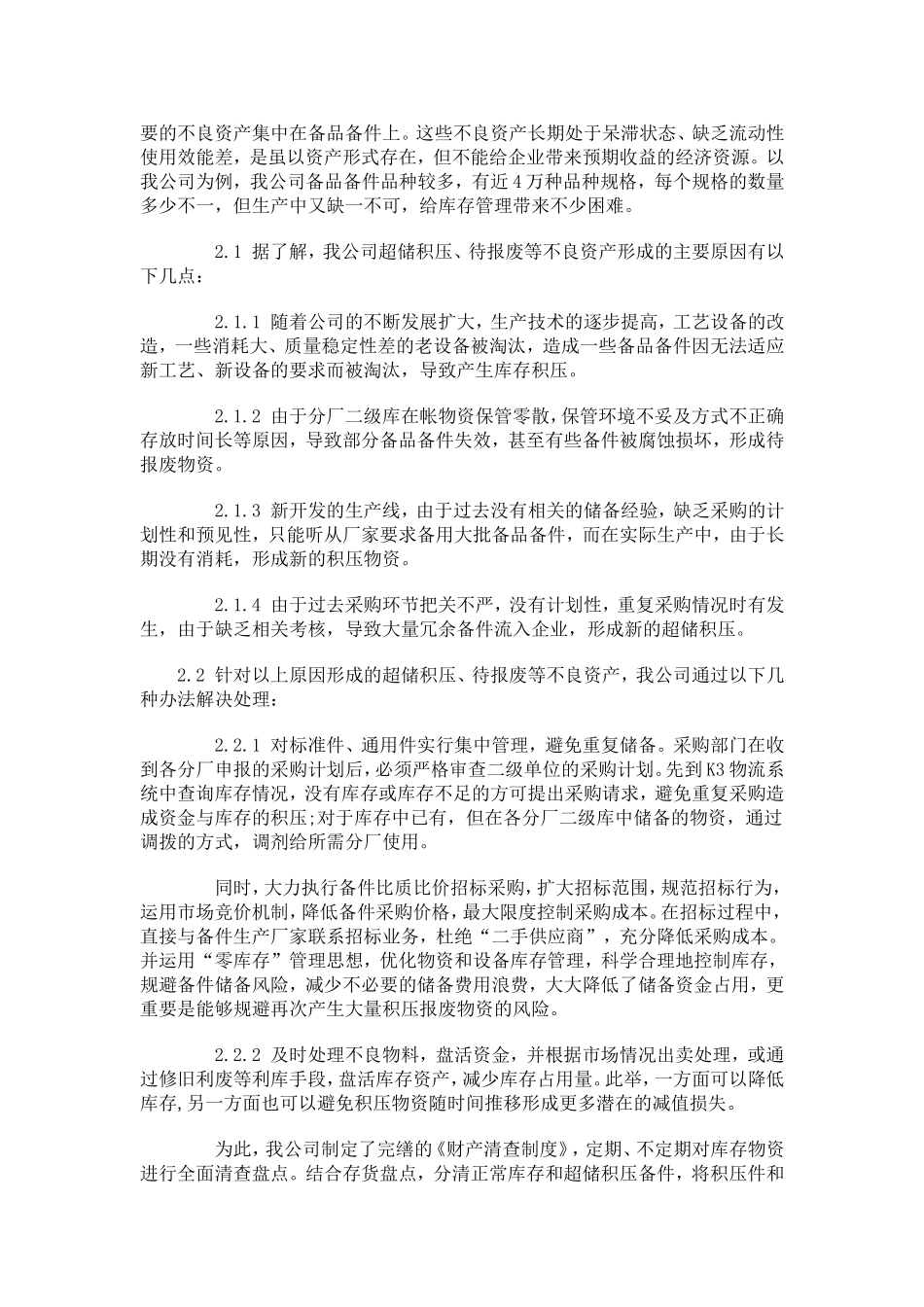 要的不良资产集中在备品备件上。这些不良资产长期处于呆滞状态、缺乏流动性使用效能差，是虽以资产形式存在，但不能给企业带来预期收益的经济资源。以我公司为例，我公司备品备件品种较多，有近4万种品种规格，每个规格的数量多少不一，但生产中又缺一不可，给库存管理带来不少困难。

2.1 据了解，我公司超储积压、待报废等不良资产形成的主要原因有以下几点：

2.1.1 随着公司的不断发展扩大，生产技术的逐步提高，工艺设备的改造，一些消耗大、质量稳定性差的老设备被淘汰，造成一些备品备件因无法适应新工艺、新设备的要求而被淘汰，导致产生库存积压。

2.1.2 由于分厂二级库在帐物资保管零散，保管环境不妥及方式不正确存放时间长等原因，导致部分备品备件失效，甚至有些备件被腐蚀损坏，形成待报废物资。

2.1.3 新开发的生产线，由于过去没有相关的储备经验，缺乏采购的计划性和预见性，只能听从厂家要求备用大批备品备件，而在实际生产中，由于长期没有消耗，形成新的积压物资。

2.1.4 由于过去采购环节把关不严，没有计划性，重复采购情况时有发生，由于缺乏相关考核，导致大量冗余备件流入企业，形成新的超储积压。

2.2 针对以上原因形成的超储积压、待报废等不良资产，我公司通过以下几种办法解决处理：

2.2.1 对标准件、通用件实行集中管理，避免重复储备。采购部门在收到各分厂申报的采购计划后，必须严格审查二级单位的采购计划。先到K3物流系统中查询库存情况，没有库存或库存不足的方可提出采购请求，避免重复采购造成资金与库存的积压；对于库存中已有，但在各分厂二级库中储备的物资，通过调拨的方式，调剂给所需分厂使用。

同时，大力执行备件比质比价招标采购，扩大招标范围，规范招标行为，运用市场竞价机制，降低备件采购价格，最大限度控制采购成本。在招标过程中，直接与备件生产厂家联系招标业务，杜绝“二手供应商”，充分降低采购成本。并运用“零库存”管理思想，优化物资和设备库存管理，科学合理地控制库存，规避备件储备风险，减少不必要的储备费用浪费，大大降低了储备资金占用，更重要是能够规避再次产生大量积压报废物资的风险。

2.2.2 及时处理不良物料，盘活资金，并根据市场情况出卖处理，或通过修旧利废等利库手段，盘活库存资产，减少库存占用量。此举，一方面可以降低库存，另一方面也可以避免积压物资随时间推移形成更多潜在的减值损失。

为此，我公司制定了完缮的《财产清查制度》，定期、不定期对库存物资进行全面清查盘点。结合存货盘点，分清正常库存和超储积压备件，将积压件和